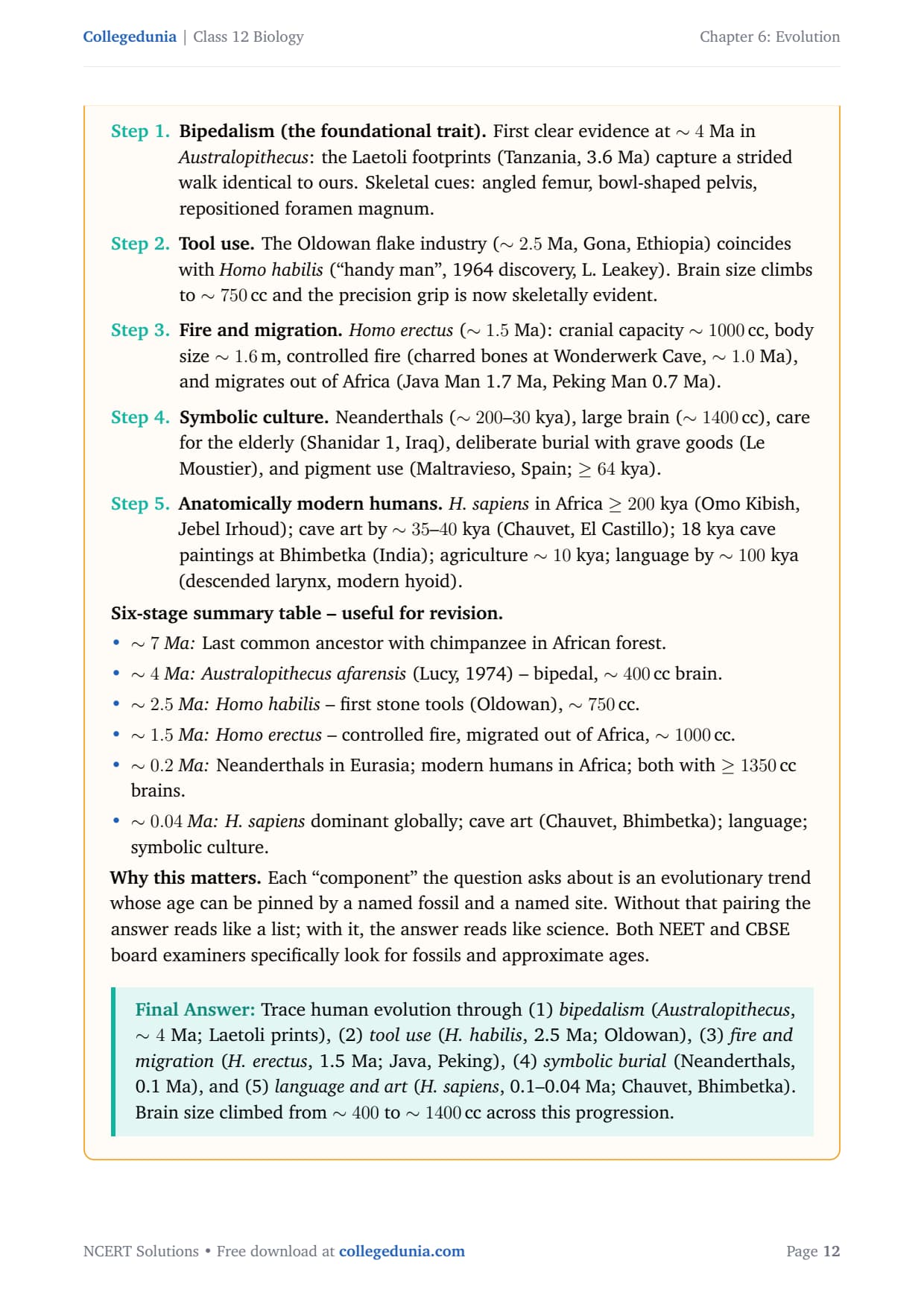 Collegedunia | Class 12 Biology

Chapter 6: Evolution

Step 1. Bipedalism (the foundational trait). First clear evidence at $\sim 4$ Ma in Australopithecus: the Laetoli footprints (Tanzania, 3.6 Ma) capture a strided walk identical to ours. Skeletal cues: angled femur, bowl-shaped pelvis, repositioned foramen magnum.

Step 2. Tool use. The Oldowan flake industry ($\sim 2.5$ Ma, Gona, Ethiopia) coincides with Homo habilis ("handy man", 1964 discovery, L. Leakey). Brain size climbs to $\sim 750$ cc and the precision grip is now skeletally evident.

Step 3. Fire and migration. Homo erectus ($\sim 1.5$ Ma): cranial capacity $\sim 1000$ cc, body size $\sim 1.6$ m, controlled fire (charred bones at Wonderwerk Cave, $\sim 1.0$ Ma), and migrates out of Africa (Java Man 1.7 Ma, Peking Man 0.7 Ma).

Step 4. Symbolic culture. Neanderthals ($\sim 200$–$30$ kya), large brain ($\sim 1400$ cc), care for the elderly (Shanidar 1, Iraq), deliberate burial with grave goods (Le Moustier), and pigment use (Maltravieso, Spain; $\geq 64$ kya).

Step 5. Anatomically modern humans. H. sapiens in Africa $\geq 200$ kya (Omo Kibish, Jebel Irhoud); cave art by $\sim 35$–$40$ kya (Chauvet, El Castillo); 18 kya cave paintings at Bhimbetka (India); agriculture $\sim 10$ kya; language by $\sim 100$ kya (descended larynx, modern hyoid).

Six-stage summary table – useful for revision.

• $\sim 7$ Ma: Last common ancestor with chimpanzee in African forest.
• $\sim 4$ Ma: Australopithecus afarensis (Lucy, 1974) – bipedal, $\sim 400$ cc brain.
• $\sim 2.5$ Ma: Homo habilis – first stone tools (Oldowan), $\sim 750$ cc.
• $\sim 1.5$ Ma: Homo erectus – controlled fire, migrated out of Africa, $\sim 1000$ cc.
• $\sim 0.2$ Ma: Neanderthals in Eurasia; modern humans in Africa; both with $\geq 1350$ cc brains.
• $\sim 0.04$ Ma: H. sapiens dominant globally; cave art (Chauvet, Bhimbetka); language; symbolic culture.

Why this matters. Each "component" the question asks about is an evolutionary trend whose age can be pinned by a named fossil and a named site. Without that pairing the answer reads like a list; with it, the answer reads like science. Both NEET and CBSE board examiners specifically look for fossils and approximate ages.

Final Answer: Trace human evolution through (1) bipedalism (Australopithecus, $\sim 4$ Ma; Laetoli prints), (2) tool use (H. habilis, 2.5 Ma; Oldowan), (3) fire and migration (H. erectus, 1.5 Ma; Java, Peking), (4) symbolic burial (Neanderthals, 0.1 Ma), and (5) language and art (H. sapiens, 0.1–0.04 Ma; Chauvet, Bhimbetka). Brain size climbed from $\sim 400$ to $\sim 1400$ cc across this progression.

NCERT Solutions • Free download at collegedunia.com

Page 12